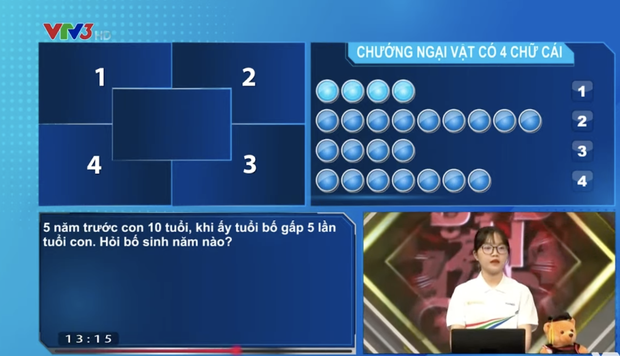 VTV3 HD

1

2

4

3

CHƯỚNG NGẠI VẬT CÓ 4 CHỮ CÁI

1

2

3

4

5 năm trước con 10 tuổi, khi ấy tuổi bố gấp 5 lần tuổi con. Hỏi bố sinh năm nào?

13:15